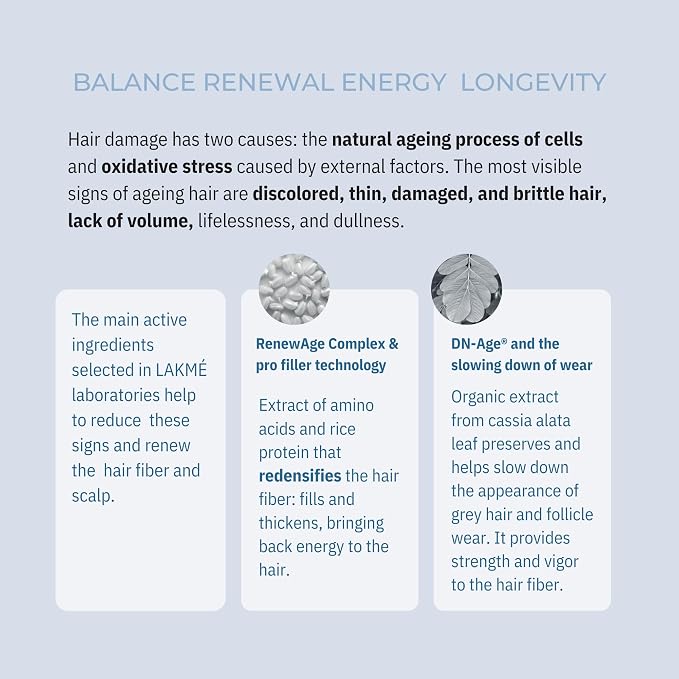 BALANCE RENEWAL ENERGY LONGEVITY

Hair damage has two causes: the natural ageing process of cells and oxidative stress caused by external factors. The most visible signs of ageing hair are discolored, thin, damaged, and brittle hair, lack of volume, lifelessness, and dullness.

The main active ingredients selected in LAKMÉ laboratories help to reduce these signs and renew the hair fiber and scalp.

RenewAge Complex & pro filler technology

Extract of amino acids and rice protein that redensifies the hair fiber: fills and thickens, bringing back energy to the hair.

DN-Age® and the slowing down of wear

Organic extract from cassia alata leaf preserves and helps slow down the appearance of grey hair and follicle wear. It provides strength and vigor to the hair fiber.